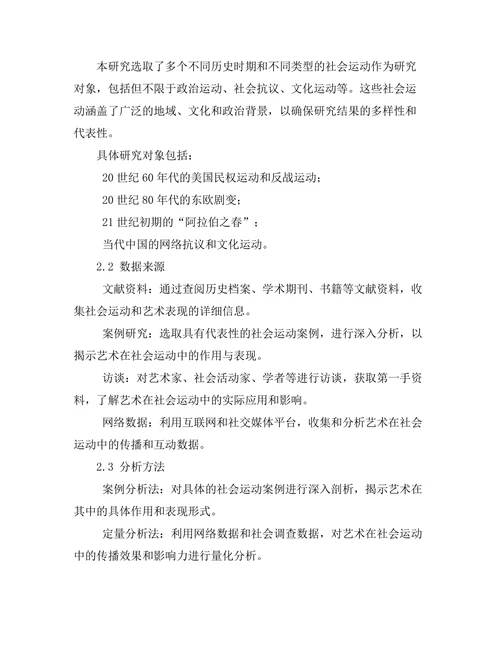 本研究选取了多个不同历史时期和不同类型的社会运动作为研究对象，包括但不限于政治运动、社会抗议、文化运动等。这些社会运动涵盖了广泛的地域、文化和政治背景，以确保研究结果的多样性和代表性。

具体研究对象包括：

20 世纪 60 年代的美国民权运动和反战运动；

20 世纪 80 年代的东欧剧变；

21 世纪初期的“阿拉伯之春”；

当代中国的网络抗议和文化运动。

2.2 数据来源

文献资料：通过查阅历史档案、学术期刊、书籍等文献资料，收集社会运动和艺术表现的详细信息。

案例研究：选取具有代表性的社会运动案例，进行深入分析，以揭示艺术在社会运动中的作用与表现。

访谈：对艺术家、社会活动家、学者等进行访谈，获取第一手资料，了解艺术在社会运动中的实际应用和影响。

网络数据：利用互联网和社交媒体平台，收集和分析艺术在社会运动中的传播和互动数据。

2.3 分析方法

案例分析法：对具体的社会运动案例进行深入剖析，揭示艺术在其中的具体作用和表现形式。

定量分析法：利用网络数据和社会调查数据，对艺术在社会运动中的传播效果和影响力进行量化分析。